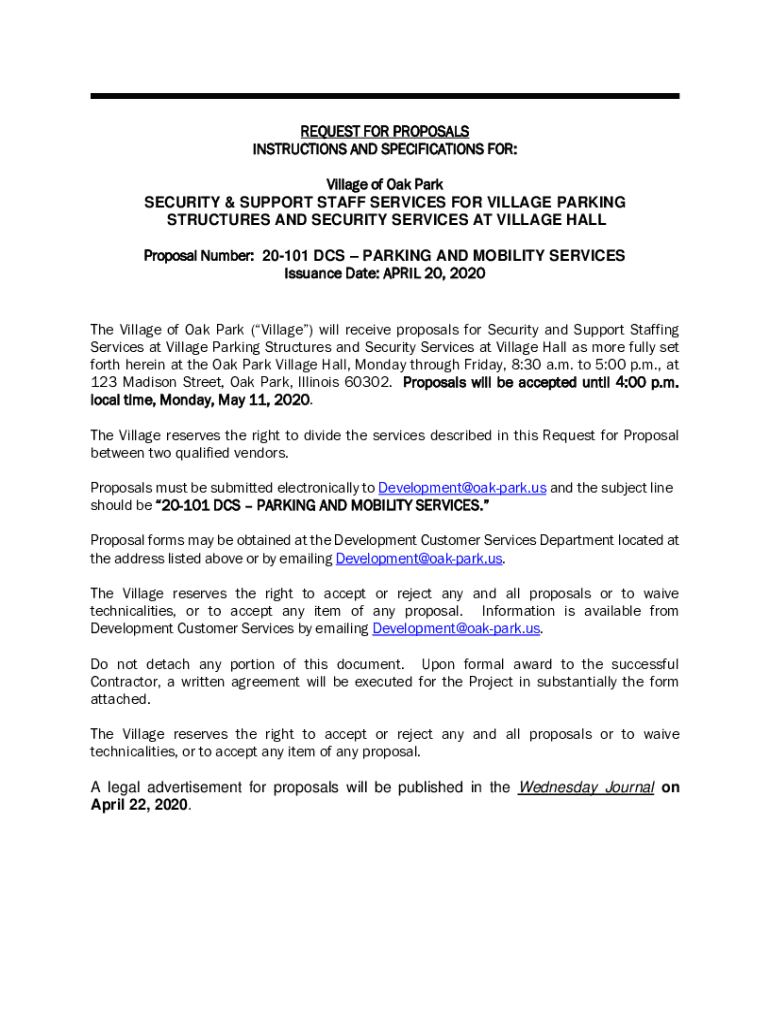 REQUEST FOR PROPOSALS
INSTRUCTIONS AND SPECIFICATIONS FOR:

Village of Oak Park
SECURITY & SUPPORT STAFF SERVICES FOR VILLAGE PARKING STRUCTURES AND SECURITY SERVICES AT VILLAGE HALL

Proposal Number: 20-101 DCS – PARKING AND MOBILITY SERVICES
Issuance Date: APRIL 20, 2020

The Village of Oak Park ("Village") will receive proposals for Security and Support Staffing Services at Village Parking Structures and Security Services at Village Hall as more fully set forth herein at the Oak Park Village Hall, Monday through Friday, 8:30 a.m. to 5:00 p.m., at 123 Madison Street, Oak Park, Illinois 60302. Proposals will be accepted until 4:00 p.m. local time, Monday, May 11, 2020.

The Village reserves the right to divide the services described in this Request for Proposal between two qualified vendors.

Proposals must be submitted electronically to Development@oak-park.us and the subject line should be "20-101 DCS – PARKING AND MOBILITY SERVICES."

Proposal forms may be obtained at the Development Customer Services Department located at the address listed above or by emailing Development@oak-park.us.

The Village reserves the right to accept or reject any and all proposals or to waive technicalities, or to accept any item of any proposal. Information is available from Development Customer Services by emailing Development@oak-park.us.

Do not detach any portion of this document. Upon formal award to the successful Contractor, a written agreement will be executed for the Project in substantially the form attached.

The Village reserves the right to accept or reject any and all proposals or to waive technicalities, or to accept any item of any proposal.

A legal advertisement for proposals will be published in the Wednesday Journal on April 22, 2020.